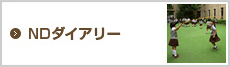 NDダイアリー